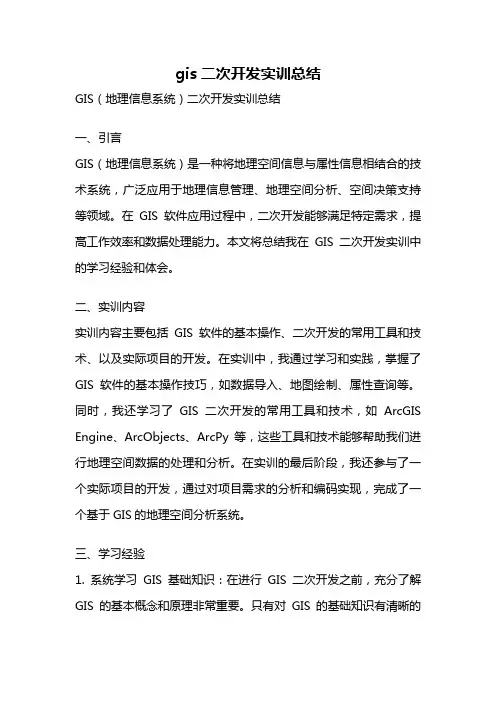 gis 二次开发实训总结

GIS（地理信息系统）二次开发实训总结

一、引言

GIS（地理信息系统）是一种将地理空间信息与属性信息相结合的技术系统，广泛应用于地理信息管理、地理空间分析、空间决策支持等领域。在 GIS 软件应用过程中，二次开发能够满足特定需求，提高工作效率和数据处理能力。本文将总结我在 GIS 二次开发实训中的学习经验和体会。

二、实训内容

实训内容主要包括 GIS 软件的基本操作、二次开发的常用工具和技术、以及实际项目的开发。在实训中，我通过学习和实践，掌握了 GIS 软件的基本操作技巧，如数据导入、地图绘制、属性查询等。同时，我还学习了 GIS 二次开发的常用工具和技术，如 ArcGIS Engine、ArcObjects、ArcPy 等，这些工具和技术能够帮助我们进行地理空间数据的处理和分析。在实训的最后阶段，我还参与了一个实际项目的开发，通过对项目需求的分析和编码实现，完成了一个基于 GIS 的地理空间分析系统。

三、学习经验

1. 系统学习 GIS 基础知识：在进行 GIS 二次开发之前，充分了解 GIS 的基本概念和原理非常重要。只有对 GIS 的基础知识有清晰的